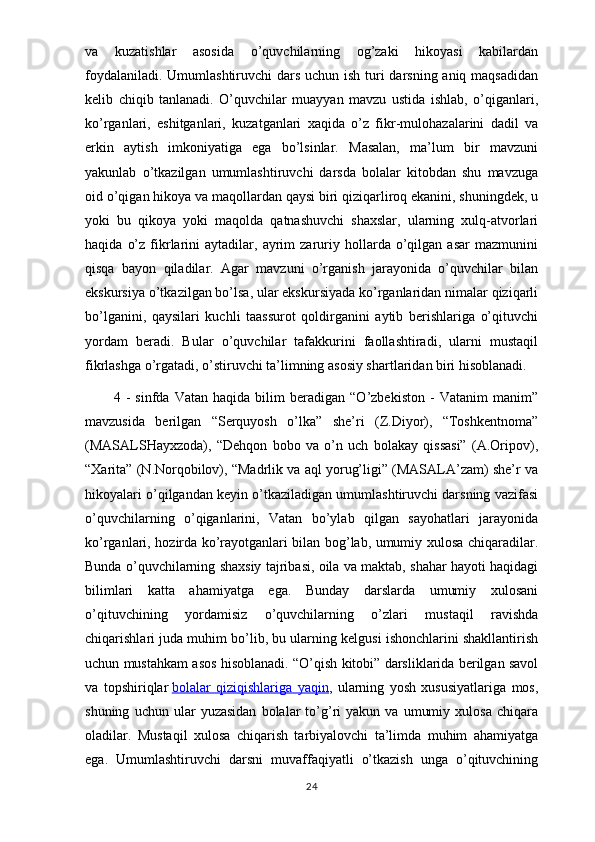 va kuzatishlar asosida o’quvchilarning og’zaki hikoyasi kabilardan foydalaniladi. Umumlashtiruvchi dars uchun ish turi darsning aniq maqsadidan kelib chiqib tanlanadi. O’quvchilar muayyan mavzu ustida ishlab, o’qiganlari, ko’rganlari, eshitganlari, kuzatganlari xaqida o’z fikr-mulohazalarini dadil va erkin aytish imkoniyatiga ega bo’lsinlar. Masalan, ma’lum bir mavzuni yakunlab o’tkazilgan umumlashtiruvchi darsda bolalar kitobdan shu mavzuga oid o’qigan hikoya va maqollardan qaysi biri qiziqarliroq ekanini, shuningdek, u yoki bu qikoya yoki maqolda qatnashuvchi shaxslar, ularning xulq-atvorlari haqida o’z fikrlarini aytadilar, ayrim zaruriy hollarda o’qilgan asar mazmunini qisqa bayon qiladilar. Agar mavzuni o’rganish jarayonida o’quvchilar bilan ekskursiya o’tkazilgan bo’lsa, ular ekskursiyada ko’rganlaridan nimalar qiziqarli bo’lganini, qaysilari kuchli taassurot qoldirganini aytib berishlariga o’qituvchi yordam beradi. Bular o’quvchilar tafakkurini faollashtiradi, ularni mustaqil fikrlashga o’rgatadi, o’stiruvchi ta’limning asosiy shartlaridan biri hisoblanadi.

4 - sinfda Vatan haqida bilim beradigan “O’zbekiston - Vatanim manim” mavzusida berilgan “Serquyosh o’lka” she’ri (Z.Diyor), “Toshkentnoma” (MASALSHayxzoda), “Dehqon bobo va o’n uch bolakay qissasi” (A.Oripov), “Xarita” (N.Norqobilov), “Madrlik va aql yorug’ligi” (MASALA’zam) she’r va hikoyalari o’qilgandan keyin o’tkaziladigan umumlashtiruvchi darsning vazifasi o’quvchilarning o’qiganlarini, Vatan bo’ylab qilgan sayohatlari jarayonida ko’rganlari, hozirda ko’rayotganlari bilan bog’lab, umumiy xulosa chiqaradilar. Bunda o’quvchilarning shaxsiy tajribasi, oila va maktab, shahar hayoti haqidagi bilimlari katta ahamiyatga ega. Bunday darslarda umumiy xulosani o’qituvchining yordamisiz o’quvchilarning o’zlari mustaqil ravishda chiqarishlari juda muhim bo’lib, bu ularning kelgusi ishonchlarini shakllantirish uchun mustahkam asos hisoblanadi. “O’qish kitobi” darsliklarida berilgan savol va topshiriqlar bolalar qiziqishlariga yaqin, ularning yosh xususiyatlariga mos, shuning uchun ular yuzasidan bolalar to’g’ri yakun va umumiy xulosa chiqara oladilar. Mustaqil xulosa chiqarish tarbiyalovchi ta’limda muhim ahamiyatga ega. Umumlashtiruvchi darsni muvaffaqiyatli o’tkazish unga o’qituvchining

24